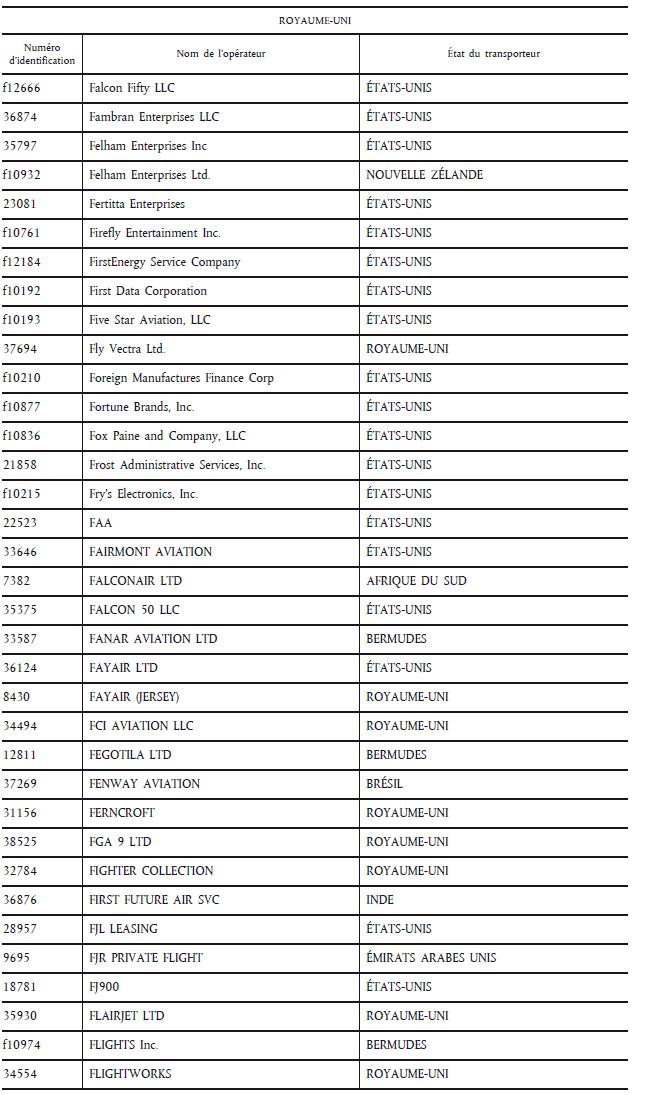 ROYAUME-UNI

| Numéro d'identification | Nom de l'opérateur | État du transporteur |
|---|---|---|
| f12666 | Falcon Fifty LLC | ÉTATS-UNIS |
| 36874 | Fambran Enterprises LLC | ÉTATS-UNIS |
| 35797 | Felham Enterprises Inc | ÉTATS-UNIS |
| f10932 | Felham Enterprises Ltd. | NOUVELLE ZÉLANDE |
| 23081 | Fertitta Enterprises | ÉTATS-UNIS |
| f10761 | Firefly Entertainment Inc. | ÉTATS-UNIS |
| f12184 | FirstEnergy Service Company | ÉTATS-UNIS |
| f10192 | First Data Corporation | ÉTATS-UNIS |
| f10193 | Five Star Aviation, LLC | ÉTATS-UNIS |
| 37694 | Fly Vectra Ltd. | ROYAUME-UNI |
| f10210 | Foreign Manufactures Finance Corp | ÉTATS-UNIS |
| f10877 | Fortune Brands, Inc. | ÉTATS-UNIS |
| f10836 | Fox Paine and Company, LLC | ÉTATS-UNIS |
| 21858 | Frost Administrative Services, Inc. | ÉTATS-UNIS |
| f10215 | Fry's Electronics, Inc. | ÉTATS-UNIS |
| 22523 | FAA | ÉTATS-UNIS |
| 33646 | FAIRMONT AVIATION | ÉTATS-UNIS |
| 7382 | FALCONAIR LTD | AFRIQUE DU SUD |
| 35375 | FALCON 50 LLC | ÉTATS-UNIS |
| 33587 | FANAR AVIATION LTD | BERMUDES |
| 36124 | FAYAIR LTD | ÉTATS-UNIS |
| 8430 | FAYAIR (JERSEY) | ROYAUME-UNI |
| 34494 | FCI AVIATION LLC | ROYAUME-UNI |
| 12811 | FEGOTILA LTD | BERMUDES |
| 37269 | FENWAY AVIATION | BRÉSIL |
| 31156 | FERNCROFT | ROYAUME-UNI |
| 38525 | FGA 9 LTD | ROYAUME-UNI |
| 32784 | FIGHTER COLLECTION | ROYAUME-UNI |
| 36876 | FIRST FUTURE AIR SVC | INDE |
| 28957 | FJL LEASING | ÉTATS-UNIS |
| 9695 | FJR PRIVATE FLIGHT | ÉMIRATS ARABES UNIS |
| 18781 | FJ900 | ÉTATS-UNIS |
| 35930 | FLAIRJET LTD | ROYAUME-UNI |
| f10974 | FLIGHTS Inc. | BERMUDES |
| 34554 | FLIGHTWORKS | ROYAUME-UNI |